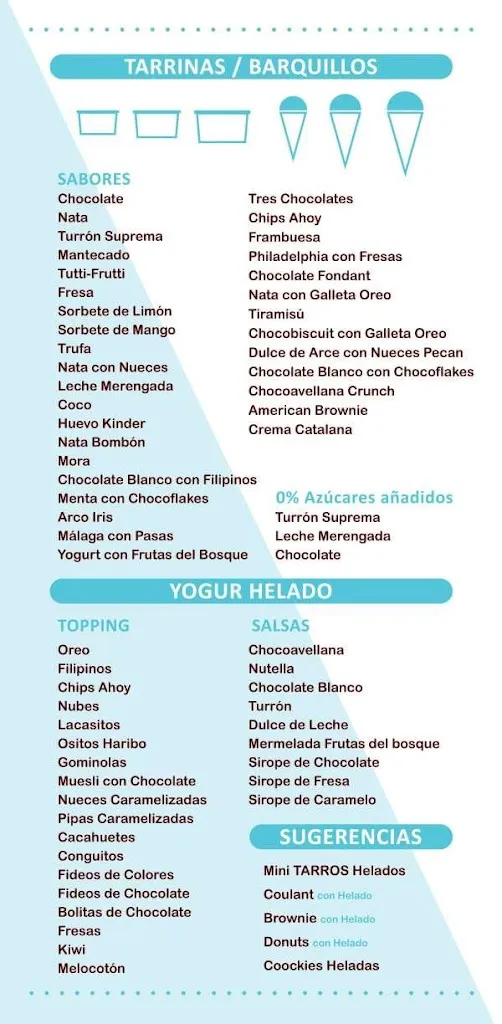 TARRINAS / BARQUILLOS

SABORES
Chocolate
Nata
Turrón Suprema
Mantecado
Tutti-Frutti
Fresa
Sorbete de Limón
Sorbete de Mango
Trufa
Nata con Nueces
Leche Merengada
Coco
Huevo Kinder
Nata Bombón
Mora
Chocolate Blanco con Filipinos
Menta con Chocoflakes
Arco Iris
Málaga con Pasas
Yogurt con Frutas del Bosque

Tres Chocolates
Chips Ahoy
Frambuesa
Philadelphia con Fresas
Chocolate Fondant
Nata con Galleta Oreo
Tiramisú
Chocobiscuit con Galleta Oreo
Dulce de Arce con Nueces Pecan
Chocolate Blanco con Chocoflakes
Chocoavellana Crunch
American Brownie
Crema Catalana

0% Azúcares añadidos
Turrón Suprema
Leche Merengada
Chocolate

YOGUR HELADO

TOPPING
Oreo
Filipinos
Chips Ahoy
Nubes
Lacasitos
Ositos Haribo
Gominolas
Muesli con Chocolate
Nueces Caramelizadas
Pipas Caramelizadas
Cacahuetes
Conguitos
Fideos de Colores
Fideos de Chocolate
Bolitas de Chocolate
Fresas
Kiwi
Melocotón

SALSAS
Chocoavellana
Nutella
Chocolate Blanco
Turrón
Dulce de Leche
Mermelada Frutas del bosque
Sirope de Chocolate
Sirope de Fresa
Sirope de Caramelo

SUGERENCIAS
Mini TARROS Helados
Coulant con Helado
Brownie con Helado
Donuts con Helado
Coockies Heladas